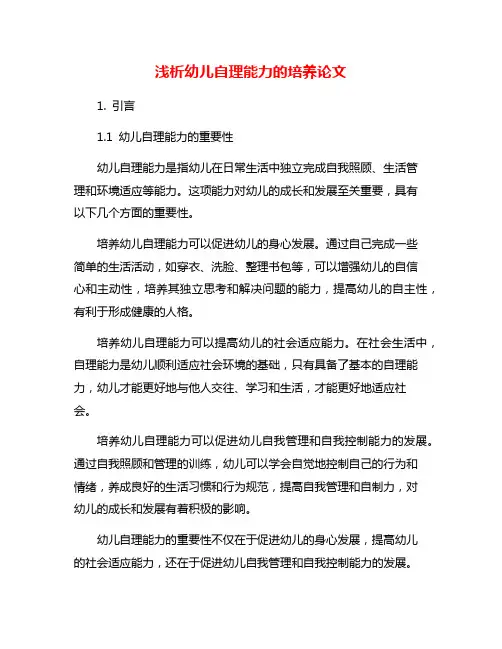 浅析幼儿自理能力的培养论文

1. 引言

1.1 幼儿自理能力的重要性

幼儿自理能力是指幼儿在日常生活中独立完成自我照顾、生活管理和环境适应等能力。这项能力对幼儿的成长和发展至关重要，具有以下几个方面的重要性。

培养幼儿自理能力可以促进幼儿的身心发展。通过自己完成一些简单的生活活动，如穿衣、洗脸、整理书包等，可以增强幼儿的自信心和主动性，培养其独立思考和解决问题的能力，提高幼儿的自主性，有利于形成健康的人格。

培养幼儿自理能力可以提高幼儿的社会适应能力。在社会生活中，自理能力是幼儿顺利适应社会环境的基础，只有具备了基本的自理能力，幼儿才能更好地与他人交往、学习和生活，才能更好地适应社会。

培养幼儿自理能力可以促进幼儿自我管理和自我控制能力的发展。通过自我照顾和管理的训练，幼儿可以学会自觉地控制自己的行为和情绪，养成良好的生活习惯和行为规范，提高自我管理和自制力，对幼儿的成长和发展有着积极的影响。

幼儿自理能力的重要性不仅在于促进幼儿的身心发展，提高幼儿的社会适应能力，还在于促进幼儿自我管理和自我控制能力的发展。